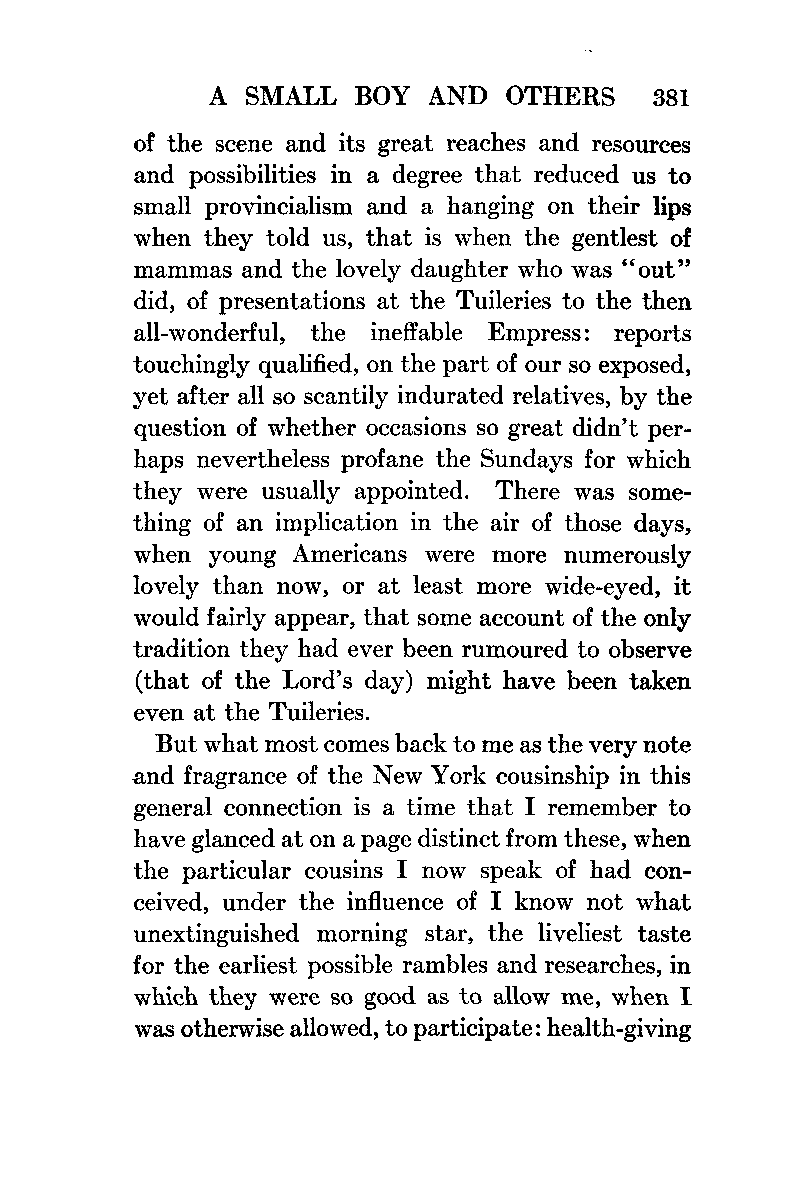 A SMALL BOY AND OTHERS 381

of the scene and its great reaches and resources and possibilities in a degree that reduced us to small provincialism and a hanging on their lips when they told us, that is when the gentlest of mammas and the lovely daughter who was "out" did, of presentations at the Tuileries to the then all-wonderful, the ineffable Empress: reports touchingly qualified, on the part of our so exposed, yet after all so scantily indurated relatives, by the question of whether occasions so great didn't perhaps nevertheless profane the Sundays for which they were usually appointed. There was something of an implication in the air of those days, when young Americans were more numerously lovely than now, or at least more wide-eyed, it would fairly appear, that some account of the only tradition they had ever been rumoured to observe (that of the Lord's day) might have been taken even at the Tuileries.

But what most comes back to me as the very note and fragrance of the New York cousinship in this general connection is a time that I remember to have glanced at on a page distinct from these, when the particular cousins I now speak of had conceived, under the influence of I know not what unextinguished morning star, the liveliest taste for the earliest possible rambles and researches, in which they were so good as to allow me, when I was otherwise allowed, to participate: health-giving